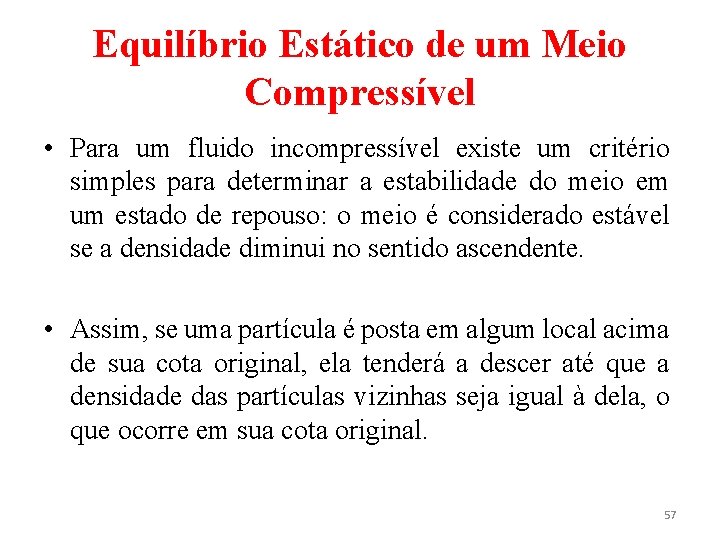 Equilíbrio Estático de um Meio Compressível

• Para um fluido incompressível existe um critério simples para determinar a estabilidade do meio em um estado de repouso: o meio é considerado estável se a densidade diminui no sentido ascendente.

• Assim, se uma partícula é posta em algum local acima de sua cota original, ela tenderá a descer até que a densidade das partículas vizinhas seja igual à dela, o que ocorre em sua cota original.

57